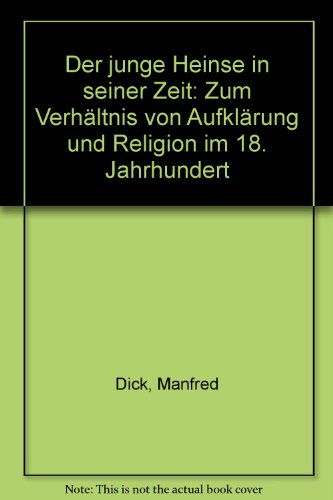 Der junge Heinse in seiner Zeit: Zum Verhältnis von Aufklärung und Religion im 18. Jahrhundert

Dick, Manfred

Note: This is not the actual book cover